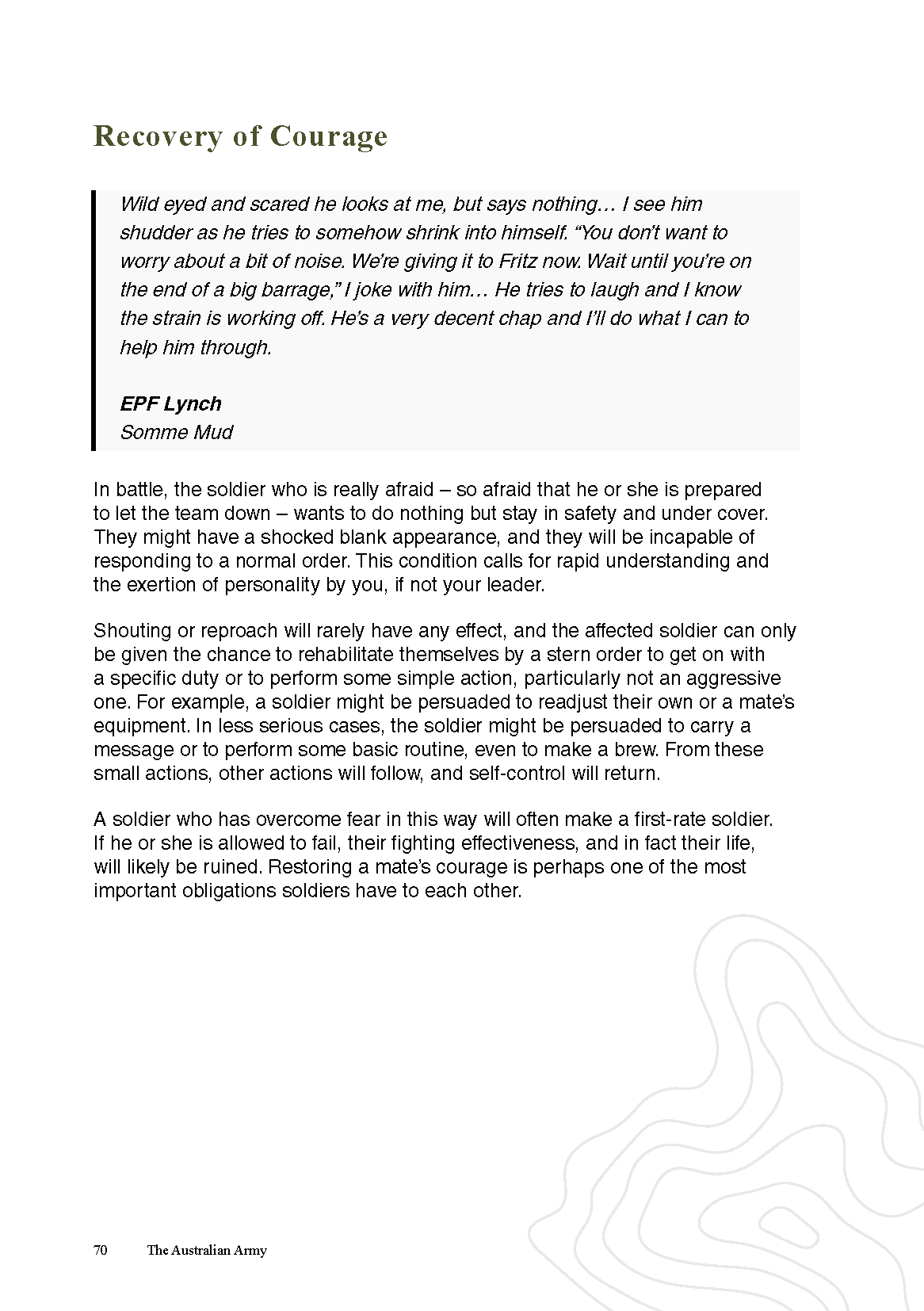 Recovery of Courage

Wild eyed and scared he looks at me, but says nothing… I see him shudder as he tries to somehow shrink into himself. "You don't want to worry about a bit of noise. We're giving it to Fritz now. Wait until you're on the end of a big barrage," I joke with him… He tries to laugh and I know the strain is working off. He's a very decent chap and I'll do what I can to help him through.

EPF Lynch
Somme Mud

In battle, the soldier who is really afraid – so afraid that he or she is prepared to let the team down – wants to do nothing but stay in safety and under cover. They might have a shocked blank appearance, and they will be incapable of responding to a normal order. This condition calls for rapid understanding and the exertion of personality by you, if not your leader.

Shouting or reproach will rarely have any effect, and the affected soldier can only be given the chance to rehabilitate themselves by a stern order to get on with a specific duty or to perform some simple action, particularly not an aggressive one. For example, a soldier might be persuaded to readjust their own or a mate's equipment. In less serious cases, the soldier might be persuaded to carry a message or to perform some basic routine, even to make a brew. From these small actions, other actions will follow, and self-control will return.

A soldier who has overcome fear in this way will often make a first-rate soldier. If he or she is allowed to fail, their fighting effectiveness, and in fact their life, will likely be ruined. Restoring a mate's courage is perhaps one of the most important obligations soldiers have to each other.

70 The Australian Army